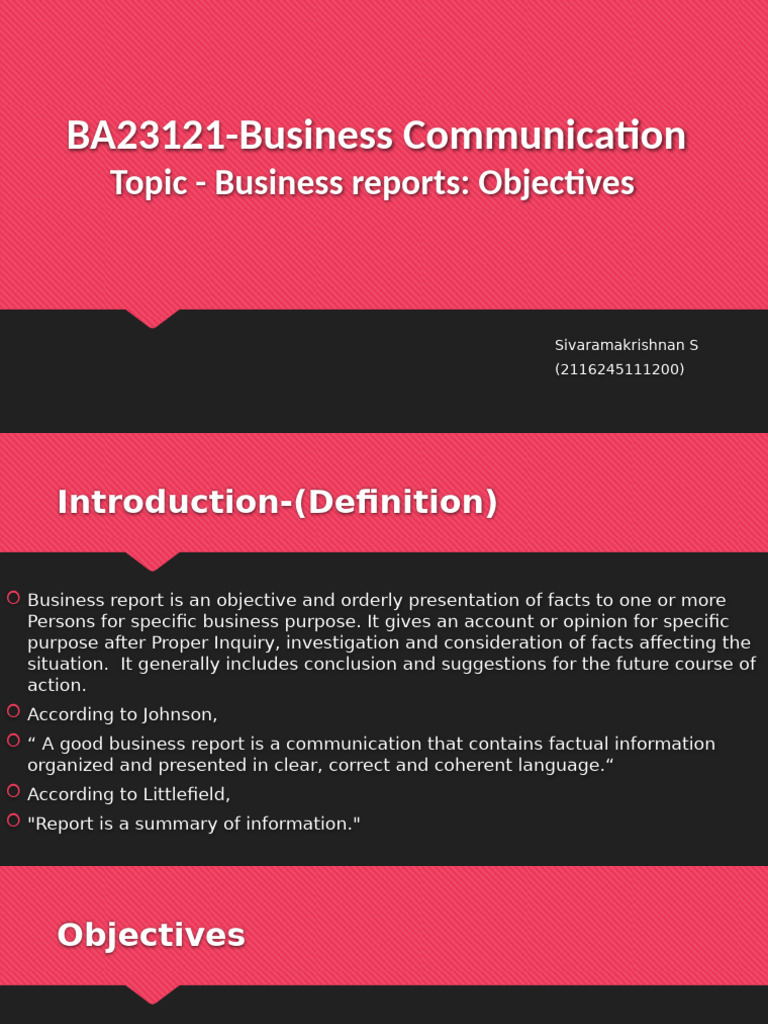 BA23121-Business Communication
Topic - Business reports: Objectives

Sivaramakrishnan S
(2116245111200)

Introduction-(Definition)

Business report is an objective and orderly presentation of facts to one or more Persons for specific business purpose. It gives an account or opinion for specific purpose after Proper Inquiry, investigation and consideration of facts affecting the situation. It generally includes conclusion and suggestions for the future course of action.

According to Johnson,

“ A good business report is a communication that contains factual information organized and presented in clear, correct and coherent language.“

According to Littlefield,

"Report is a summary of information."

Objectives